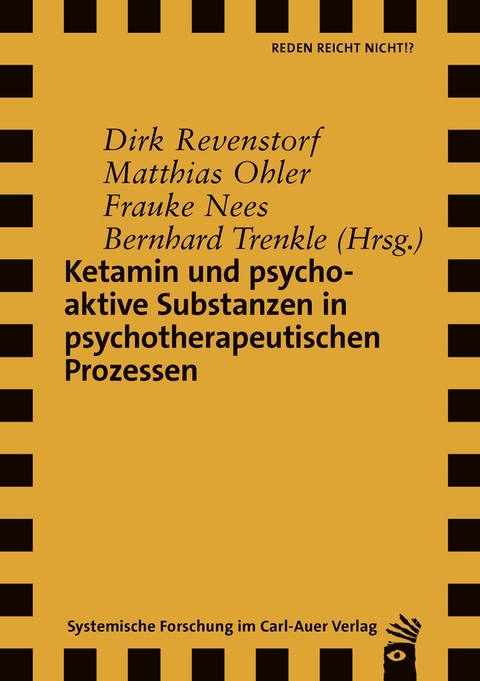 REDEN REICHT NICHT!?

Dirk Revenstorf
Matthias Ohler
Frauke Nees
Bernhard Trenkle (Hrsg.)

Ketamin und psychoaktive Substanzen in psychotherapeutischen Prozessen

Systemische Forschung im Carl-Auer Verlag